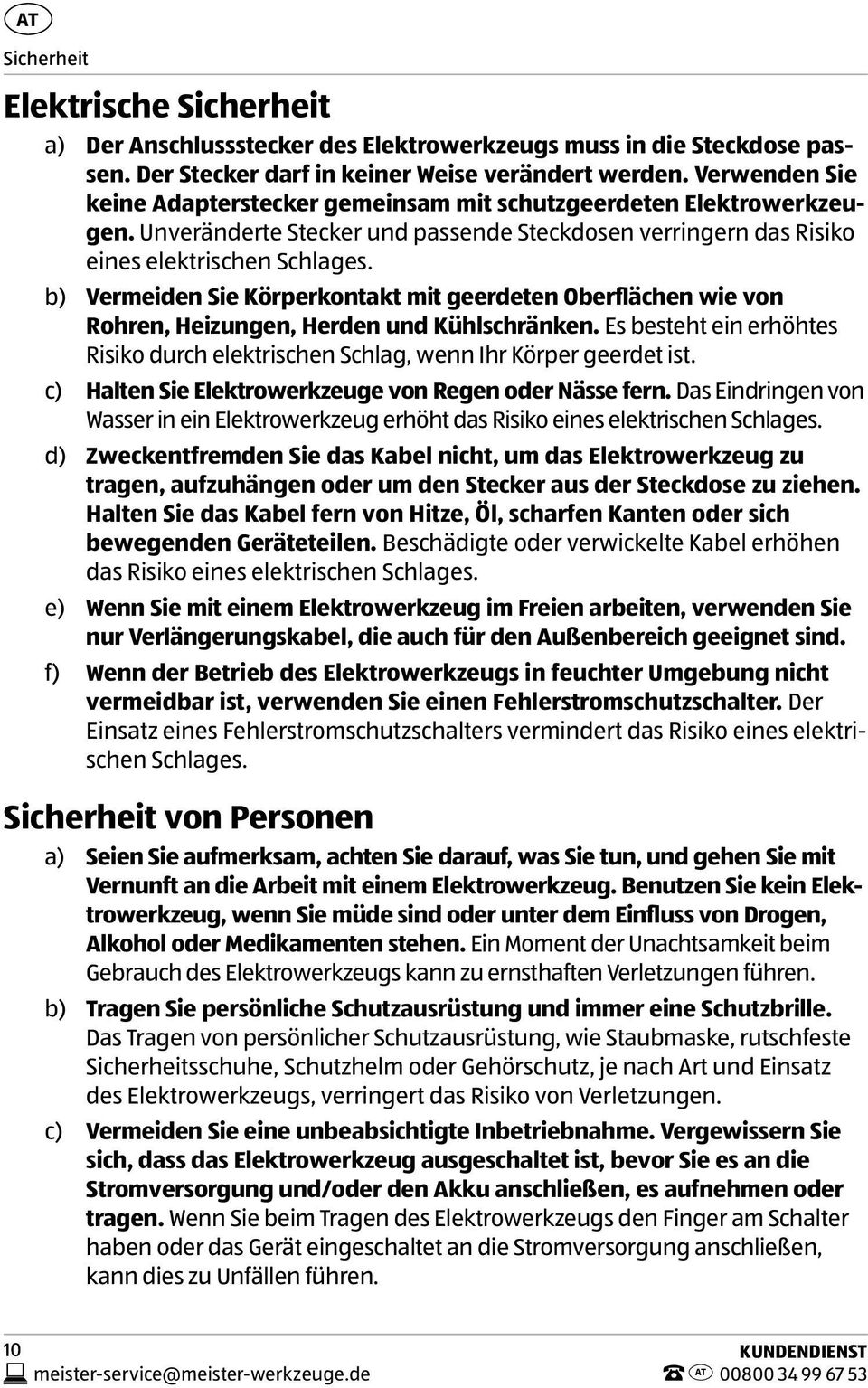 AT

Sicherheit

Elektrische Sicherheit

a) Der Anschlussstecker des Elektrowerkzeugs muss in die Steckdose passen. Der Stecker darf in keiner Weise verändert werden. Verwenden Sie keine Adapterstecker gemeinsam mit schutzgeerdeten Elektrowerkzeugen. Unveränderte Stecker und passende Steckdosen verringern das Risiko eines elektrischen Schlages.

b) Vermeiden Sie Körperkontakt mit geerdeten Oberflächen wie von Rohren, Heizungen, Herden und Kühlschränken. Es besteht ein erhöhtes Risiko durch elektrischen Schlag, wenn Ihr Körper geerdet ist.

c) Halten Sie Elektrowerkzeuge von Regen oder Nässe fern. Das Eindringen von Wasser in ein Elektrowerkzeug erhöht das Risiko eines elektrischen Schlages.

d) Zweckentfremden Sie das Kabel nicht, um das Elektrowerkzeug zu tragen, aufzuhängen oder um den Stecker aus der Steckdose zu ziehen. Halten Sie das Kabel fern von Hitze, Öl, scharfen Kanten oder sich bewegenden Geräteteilen. Beschädigte oder verwickelte Kabel erhöhen das Risiko eines elektrischen Schlages.

e) Wenn Sie mit einem Elektrowerkzeug im Freien arbeiten, verwenden Sie nur Verlängerungskabel, die auch für den Außenbereich geeignet sind.

f) Wenn der Betrieb des Elektrowerkzeugs in feuchter Umgebung nicht vermeidbar ist, verwenden Sie einen Fehlerstromschutzschalter. Der Einsatz eines Fehlerstromschutzschalters vermindert das Risiko eines elektrischen Schlages.

Sicherheit von Personen

a) Seien Sie aufmerksam, achten Sie darauf, was Sie tun, und gehen Sie mit Vernunft an die Arbeit mit einem Elektrowerkzeug. Benutzen Sie kein Elektrowerkzeug, wenn Sie müde sind oder unter dem Einfluss von Drogen, Alkohol oder Medikamenten stehen. Ein Moment der Unachtsamkeit beim Gebrauch des Elektrowerkzeugs kann zu ernsthaften Verletzungen führen.

b) Tragen Sie persönliche Schutzausrüstung und immer eine Schutzbrille. Das Tragen von persönlicher Schutzausrüstung, wie Staubmaske, rutschfeste Sicherheitsschuhe, Schutzhelm oder Gehörschutz, je nach Art und Einsatz des Elektrowerkzeugs, verringert das Risiko von Verletzungen.

c) Vermeiden Sie eine unbeabsichtigte Inbetriebnahme. Vergewissern Sie sich, dass das Elektrowerkzeug ausgeschaltet ist, bevor Sie es an die Stromversorgung und/oder den Akku anschließen, es aufnehmen oder tragen. Wenn Sie beim Tragen des Elektrowerkzeugs den Finger am Schalter haben oder das Gerät eingeschaltet an die Stromversorgung anschließen, kann dies zu Unfällen führen.

10 KUNDENDIENST
meister-service@meister-werkzeuge.de AT 00800 34 99 67 53